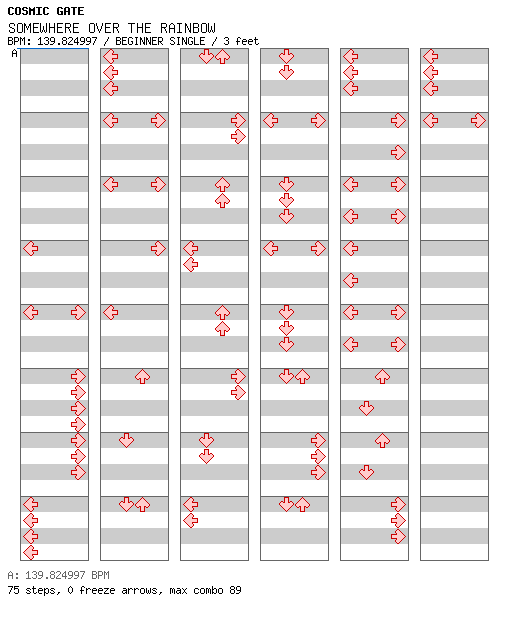 COSMIC GATE
SOMEWHERE OVER THE RAINBOW
BPM: 139.824997 / BEGINNER SINGLE / 3 feet
A

A: 139.824997 BPM
75 steps, 0 freeze arrows, max combo 89